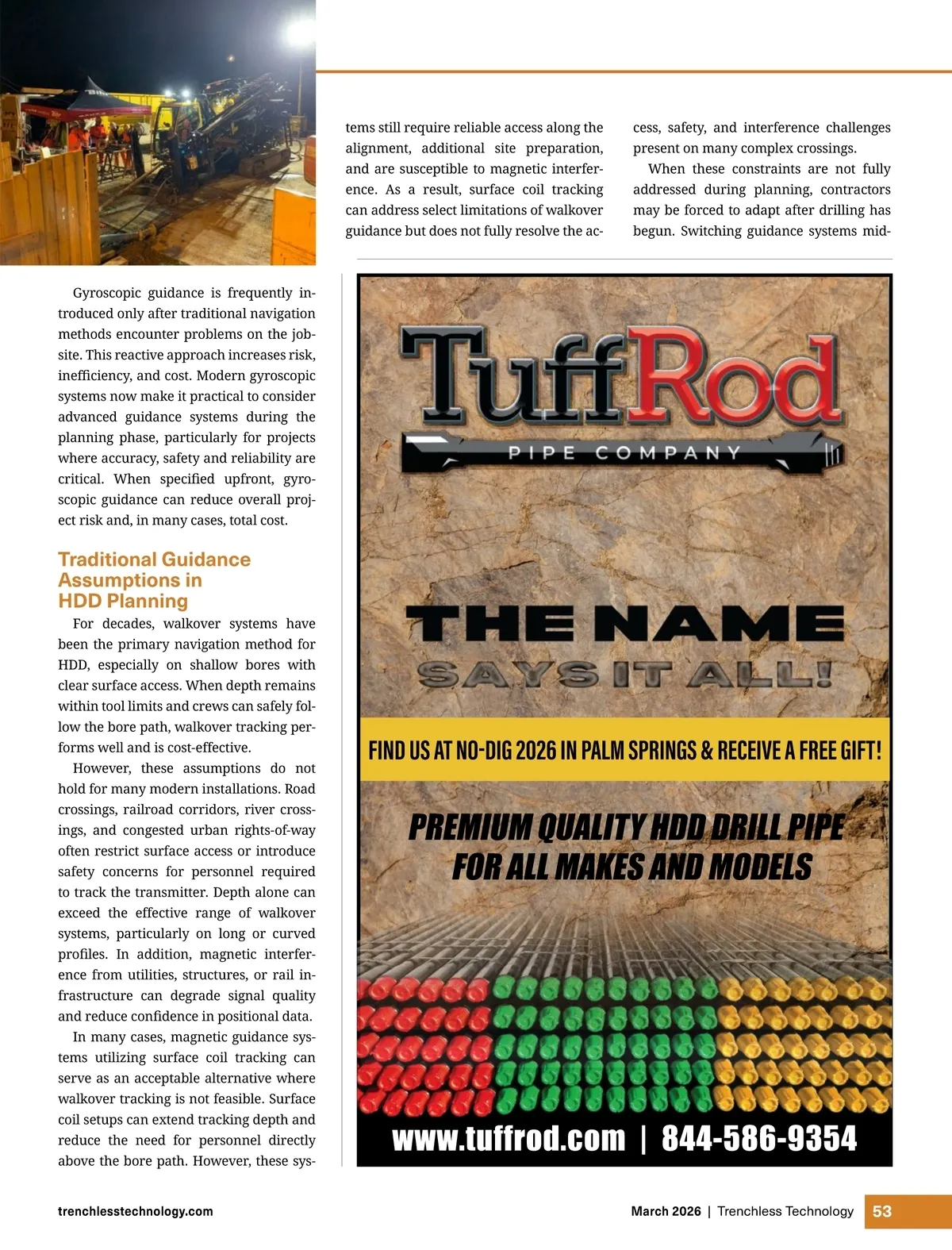 Gyroscopic guidance is frequently introduced only after traditional navigation methods encounter problems on the jobsite. This reactive approach increases risk, inefficiency, and cost. Modern gyroscopic systems now make it practical to consider advanced guidance systems during the planning phase, particularly for projects where accuracy, safety and reliability are critical. When specified upfront, gyroscopic guidance can reduce overall project risk and, in many cases, total cost.

Traditional Guidance Assumptions in HDD Planning

For decades, walkover systems have been the primary navigation method for HDD, especially on shallow bores with clear surface access. When depth remains within tool limits and crews can safely follow the bore path, walkover tracking performs well and is cost-effective.

However, these assumptions do not hold for many modern installations. Road crossings, railroad corridors, river crossings, and congested urban rights-of-way often restrict surface access or introduce safety concerns for personnel required to track the transmitter. Depth alone can exceed the effective range of walkover systems, particularly on long or curved profiles. In addition, magnetic interference from utilities, structures, or rail infrastructure can degrade signal quality and reduce confidence in positional data.

In many cases, magnetic guidance systems utilizing surface coil tracking can serve as an acceptable alternative where walkover tracking is not feasible. Surface coil setups can extend tracking depth and reduce the need for personnel directly above the bore path. However, these systems still require reliable access along the alignment, additional site preparation, and are susceptible to magnetic interference. As a result, surface coil tracking can address select limitations of walkover guidance but does not fully resolve the access, safety, and interference challenges present on many complex crossings.

When these constraints are not fully addressed during planning, contractors may be forced to adapt after drilling has begun. Switching guidance systems mid-

TuffRod
PIPE COMPANY

THE NAME
SAYS IT ALL!

FIND US AT NO-DIG 2026 IN PALM SPRINGS & RECEIVE A FREE GIFT!

PREMIUM QUALITY HDD DRILL PIPE
FOR ALL MAKES AND MODELS

www.tuffrod.com | 844-586-9354

trenchlesstechnology.com

March 2026 | Trenchless Technology 53